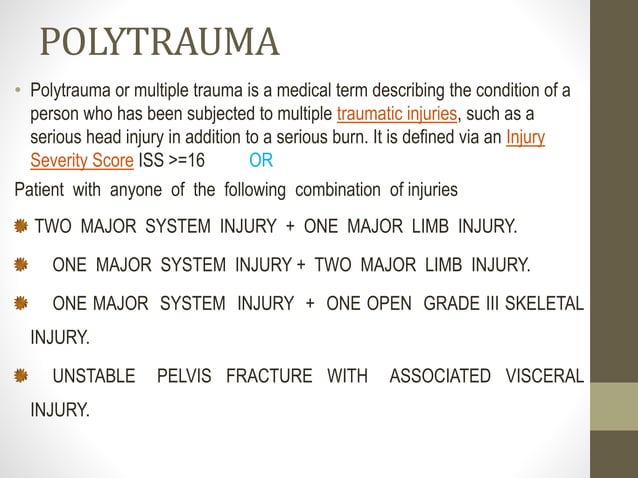 POLYTRAUMA

• Polytrauma or multiple trauma is a medical term describing the condition of a person who has been subjected to multiple traumatic injuries, such as a serious head injury in addition to a serious burn. It is defined via an Injury Severity Score ISS >=16 OR

Patient with anyone of the following combination of injuries

TWO MAJOR SYSTEM INJURY + ONE MAJOR LIMB INJURY.

ONE MAJOR SYSTEM INJURY + TWO MAJOR LIMB INJURY.

ONE MAJOR SYSTEM INJURY + ONE OPEN GRADE III SKELETAL INJURY.

UNSTABLE PELVIS FRACTURE WITH ASSOCIATED VISCERAL INJURY.